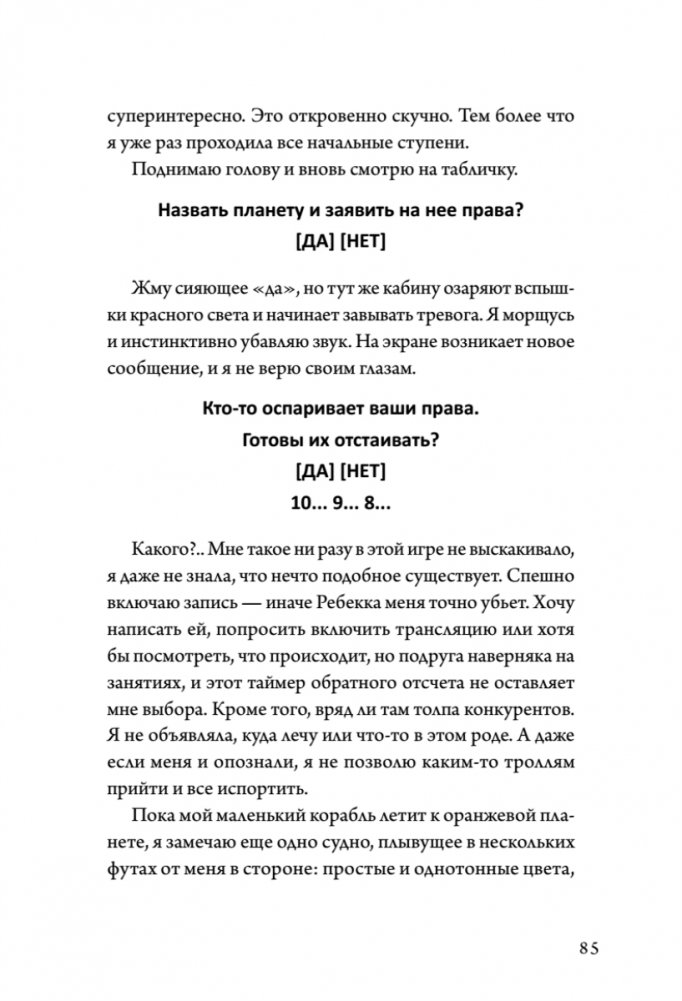 суперинтересно. Это откровенно скучно. Тем более что я уже раз проходила все начальные ступени.

Поднимаю голову и вновь смотрю на табличку.

Назвать планету и заявить на нее права?
[ДА] [НЕТ]

Жму сияющее «да», но тут же кабину озаряют вспышки красного света и начинает завывать тревога. Я морщусь и инстинктивно убавляю звук. На экране возникает новое сообщение, и я не верю своим глазам.

Кто-то оспаривает ваши права.
Готовы их отстаивать?
[ДА] [НЕТ]
10... 9... 8...

Какого?.. Мне такое ни разу в этой игре не выскакивало, я даже не знала, что нечто подобное существует. Спешно включаю запись — иначе Ребекка меня точно убьет. Хочу написать ей, попросить включить трансляцию или хотя бы посмотреть, что происходит, но подруга наверняка на занятиях, и этот таймер обратного отсчета не оставляет мне выбора. Кроме того, вряд ли там толпа конкурентов. Я не объявляла, куда лечу или что-то в этом роде. А даже если меня и опознали, я не позволю каким-то троллям прийти и все испортить.

Пока мой маленький корабль летит к оранжевой планете, я замечаю еще одно судно, плывущее в нескольких футах от меня в стороне: простые и однотонные цвета,

85